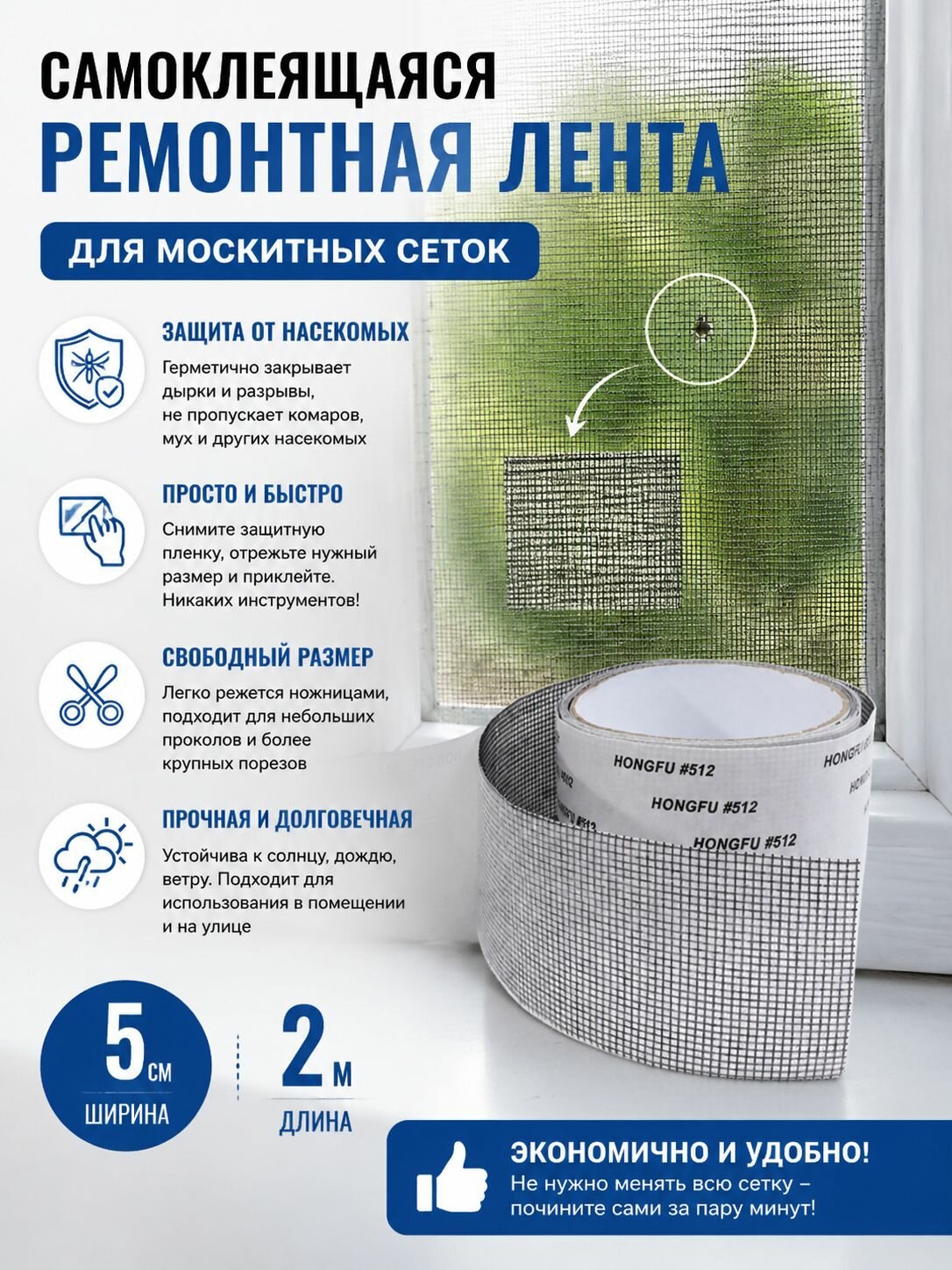 САМОКЛЕЯЩАЯСЯ
РЕМОНТНАЯ ЛЕНТА

ДЛЯ МОСКИТНЫХ СЕТОК

ЗАЩИТА ОТ НАСЕКОМЫХ

Герметично закрывает дырки и разрывы, не пропускает комаров, мух и других насекомых

ПРОСТО И БЫСТРО

Снимите защитную пленку, отрежьте нужный размер и приклейте. Никаких инструментов!

СВОБОДНЫЙ РАЗМЕР

Легко режется ножницами, подходит для небольших проколов и более крупных порезов

ПРОЧНАЯ И ДОЛГОВЕЧНАЯ

Устойчива к солнцу, дождю, ветру. Подходит для использования в помещении и на улице

HONGFU #512
HONGFU #512
HONGFU #512

5 см
ШИРИНА

2 м
ДЛИНА

ЭКОНОМИЧНО И УДОБНО!
Не нужно менять всю сетку – почините сами за пару минут!